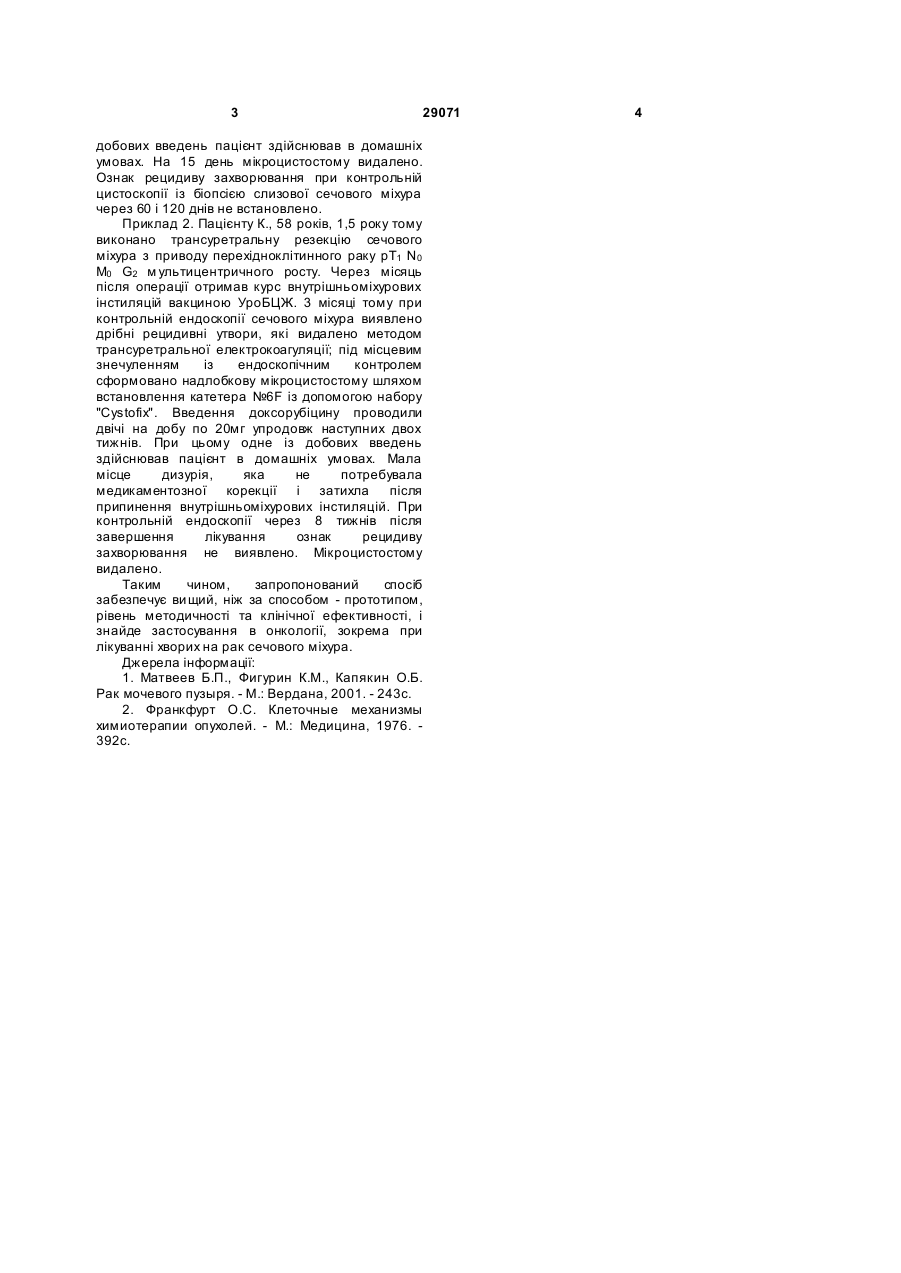 3 29071 4

добових введень пацієнт здійснював в домашніх умовах. На 15 день мікроцистостому видалено. Ознак рецидиву захворювання при контрольній цистоскопії із біопсією слизової сечового міхура через 60 і 120 днів не встановлено.

Приклад 2. Пацієнту К., 58 років, 1,5 року тому виконано трансуретральну резекцію сечового міхура з приводу перехідноклітинного раку $pT_1$ $N_0$ $M_0$ $G_2$ мультицентричного росту. Через місяць після операції отримав курс внутрішньоміхурових інстиляцій вакциною УроБЦЖ. 3 місяці тому при контрольній ендоскопії сечового міхура виявлено дрібні рецидивні утвори, які видалено методом трансуретральної електрокоагуляції; під місцевим знечуленням із ендоскопічним контролем сформовано надлобкову мікроцистостому шляхом встановлення катетера №6F із допомогою набору "Cystofix". Введення доксорубіцину проводили двічі на добу по 20мг упродовж наступних двох тижнів. При цьому одне із добових введень здійснював пацієнт в домашніх умовах. Мала місце дизурія, яка не потребувала медикаментозної корекції і затихла після припинення внутрішньоміхурових інстиляцій. При контрольній ендоскопії через 8 тижнів після завершення лікування ознак рецидиву захворювання не виявлено. Мікроцистостому видалено.

Таким чином, запропонований спосіб забезпечує вищий, ніж за способом - прототипом, рівень методичності та клінічної ефективності, і знайде застосування в онкології, зокрема при лікуванні хворих на рак сечового міхура.

Джерела інформації:

1. Матвеев Б.П., Фигурин К.М., Капякин О.Б. Рак мочевого пузыря. - М.: Вердана, 2001. - 243с.

2. Франкфурт О.С. Клеточные механизмы химиотерапии опухолей. - М.: Медицина, 1976. - 392с.